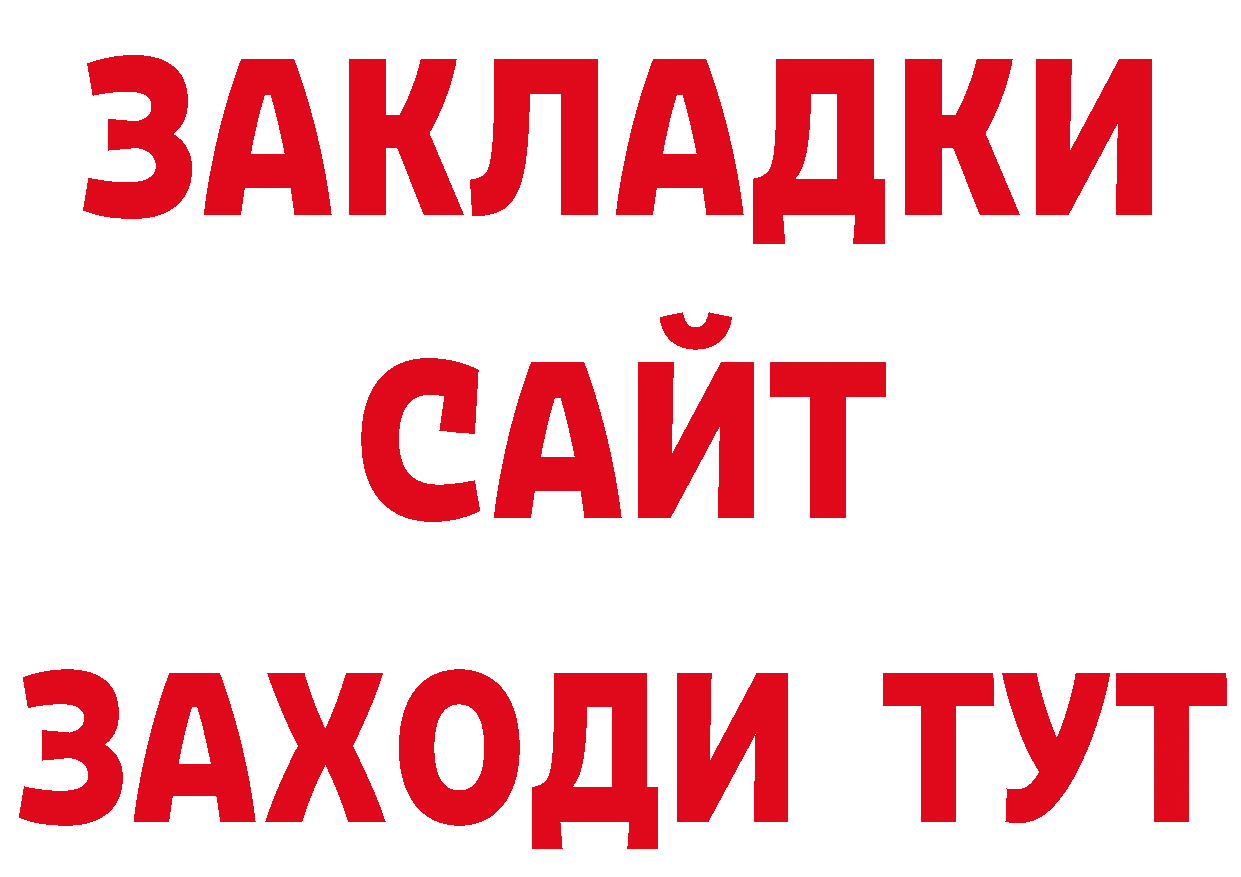 ЗАКЛАДКИ
САЙТ
ЗАХОДИ ТУТ